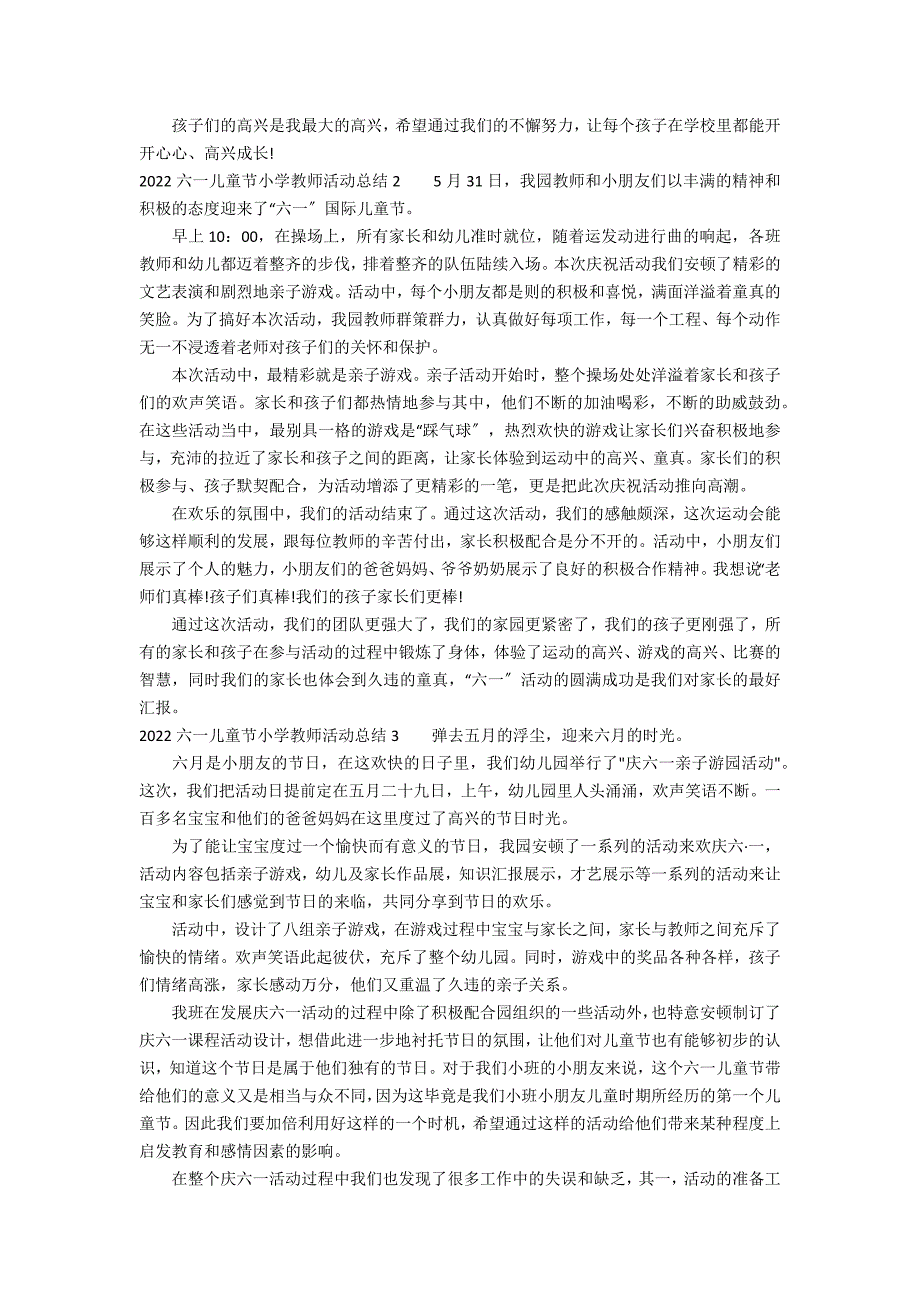 孩子们的高兴是我最大的高兴，希望通过我们的不懈努力，让每个孩子在学校里都能开开心心、高兴成长!

2022 六一儿童节小学教师活动总结 2　　5 月 31 日，我园教师和小朋友们以丰满的精神和积极的态度迎来了“六一〞国际儿童节。

早上 10：00，在操场上，所有家长和幼儿准时就位，随着运发动进行曲的响起，各班教师和幼儿都迈着整齐的步伐，排着整齐的队伍陆续入场。本次庆祝活动我们安顿了精彩的文艺表演和剧烈地亲子游戏。活动中，每个小朋友都是则的积极和喜悦，满面洋溢着童真的笑脸。为了搞好本次活动，我园教师群策群力，认真做好每项工作，每一个工程、每个动作无一不浸透着老师对孩子们的关怀和保护。

本次活动中，最精彩就是亲子游戏。亲子活动开始时，整个操场处处洋溢着家长和孩子们的欢声笑语。家长和孩子们都热情地参与其中，他们不断的加油喝彩，不断的助威鼓劲。在这些活动当中，最别具一格的游戏是“踩气球〞，热烈欢快的游戏让家长们兴奋积极地参与，充沛的拉近了家长和孩子之间的距离，让家长体验到运动中的高兴、童真。家长们的积极参与、孩子默契配合，为活动增添了更精彩的一笔，更是把此次庆祝活动推向高潮。

在欢乐的氛围中，我们的活动结束了。通过这次活动，我们的感触颇深，这次运动会能够这样顺利的发展，跟每位教师的辛苦付出，家长积极配合是分不开的。活动中，小朋友们展示了个人的魅力，小朋友们的爸爸妈妈、爷爷奶奶展示了良好的积极合作精神。我想说“老师们真棒!孩子们真棒!我们的孩子家长们更棒!

通过这次活动，我们的团队更强大了，我们的家园更紧密了，我们的孩子更刚强了，所有的家长和孩子在参与活动的过程中锻炼了身体，体验了运动的高兴、游戏的高兴、比赛的智慧，同时我们的家长也体会到久违的童真，“六一〞活动的圆满成功是我们对家长的最好汇报。

2022 六一儿童节小学教师活动总结 3　　弹去五月的浮尘，迎来六月的时光。

六月是小朋友的节日，在这欢快的日子里，我们幼儿园举行了"庆六一亲子游园活动"。这次，我们把活动日提前定在五月二十九日，上午，幼儿园里人头涌涌，欢声笑语不断。一百多名宝宝和他们的爸爸妈妈在这里度过了高兴的节日时光。

为了能让宝宝度过一个愉快而有意义的节日，我园安顿了一系列的活动来欢庆六·一，活动内容包括亲子游戏，幼儿及家长作品展，知识汇报展示，才艺展示等一系列的活动来让宝宝和家长们感觉到节日的来临，共同分享到节日的欢乐。

活动中，设计了八组亲子游戏，在游戏过程中宝宝与家长之间，家长与教师之间充斥了愉快的情绪。欢声笑语此起彼伏，充斥了整个幼儿园。同时，游戏中的奖品各种各样，孩子们情绪高涨，家长感动万分，他们又重温了久违的亲子关系。

我班在发展庆六一活动的过程中除了积极配合园组织的一些活动外，也特意安顿制订了庆六一课程活动设计，想借此进一步地衬托节日的氛围，让他们对儿童节也有能够初步的认识，知道这个节日是属于他们独有的节日。对于我们小班的小朋友来说，这个六一儿童节带给他们的意义又是相当与众不同，因为这毕竟是我们小班小朋友儿童时期所经历的第一个儿童节。因此我们要加倍利用好这样的一个时机，希望通过这样的活动给他们带来某种程度上启发教育和感情因素的影响。

在整个庆六一活动过程中我们也发现了很多工作中的失误和缺乏，其一，活动的准备工